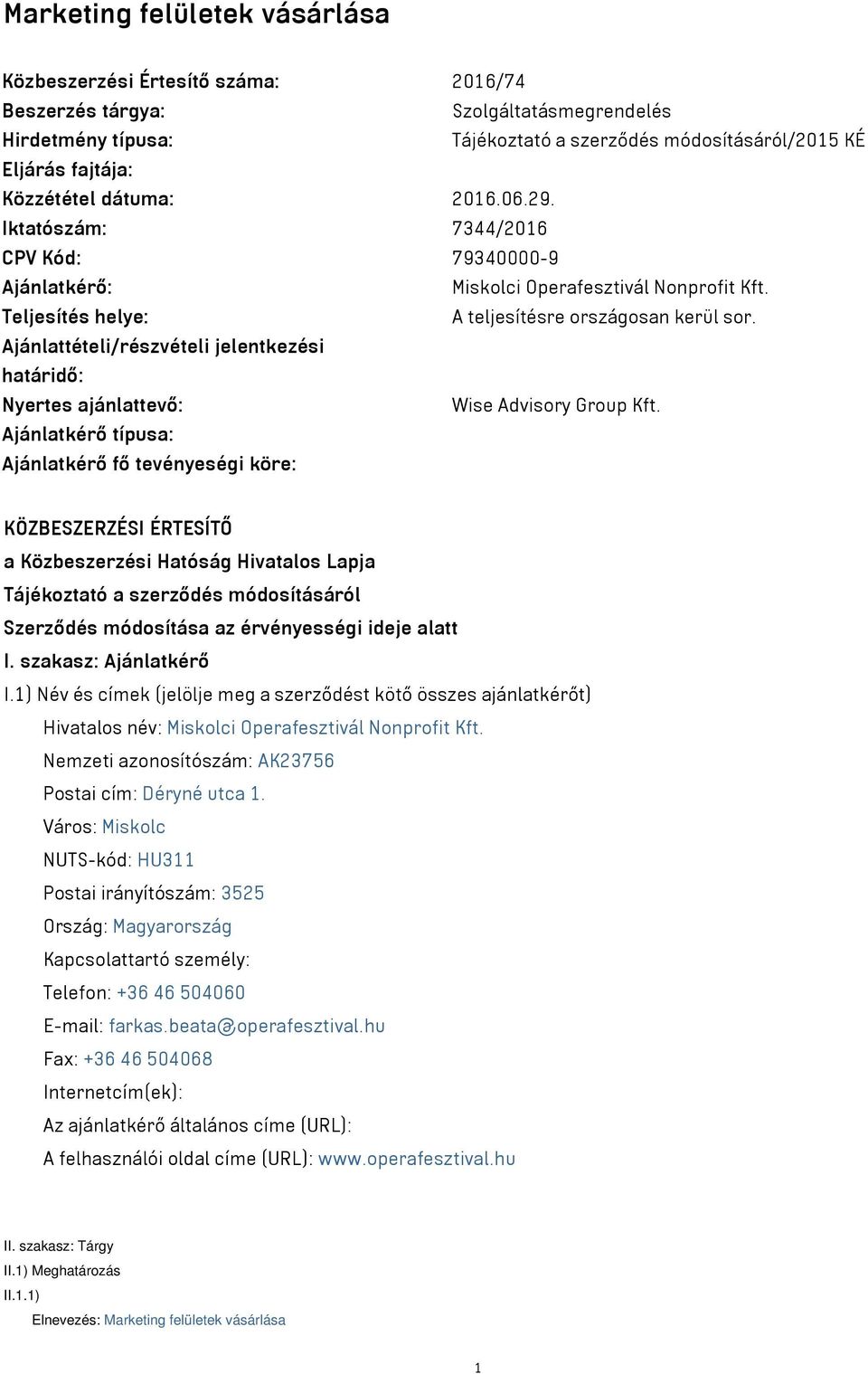 Marketing felületek vásárlása

| | |
|---|---|
| Közbeszerzési Értesítő száma: | 2016/74 |
| Beszerzés tárgya: | Szolgáltatásmegrendelés |
| Hirdetmény típusa: | Tájékoztató a szerződés módosításáról/2015 KÉ |
| Eljárás fajtája: | |
| Közzététel dátuma: | 2016.06.29. |
| Iktatószám: | 7344/2016 |
| CPV Kód: | 79340000-9 |
| Ajánlatkérő: | Miskolci Operafesztivál Nonprofit Kft. |
| Teljesítés helye: | A teljesítésre országosan kerül sor. |
| Ajánlattételi/részvételi jelentkezési határidő: | |
| Nyertes ajánlattevő: | Wise Advisory Group Kft. |
| Ajánlatkérő típusa: | |
| Ajánlatkérő fő tevényeségi köre: | |

KÖZBESZERZÉSI ÉRTESÍTŐ
a Közbeszerzési Hatóság Hivatalos Lapja
Tájékoztató a szerződés módosításáról
Szerződés módosítása az érvényességi ideje alatt
I. szakasz: Ajánlatkérő
I.1) Név és címek (jelölje meg a szerződést kötő összes ajánlatkérőt)
Hivatalos név: Miskolci Operafesztivál Nonprofit Kft.
Nemzeti azonosítószám: AK23756
Postai cím: Déryné utca 1.
Város: Miskolc
NUTS-kód: HU311
Postai irányítószám: 3525
Ország: Magyarország
Kapcsolattartó személy:
Telefon: +36 46 504060
E-mail: farkas.beata@operafesztival.hu
Fax: +36 46 504068
Internetcím(ek):
Az ajánlatkérő általános címe (URL):
A felhasználói oldal címe (URL): www.operafesztival.hu

II. szakasz: Tárgy
II.1) Meghatározás
II.1.1)
Elnevezés: Marketing felületek vásárlása

1